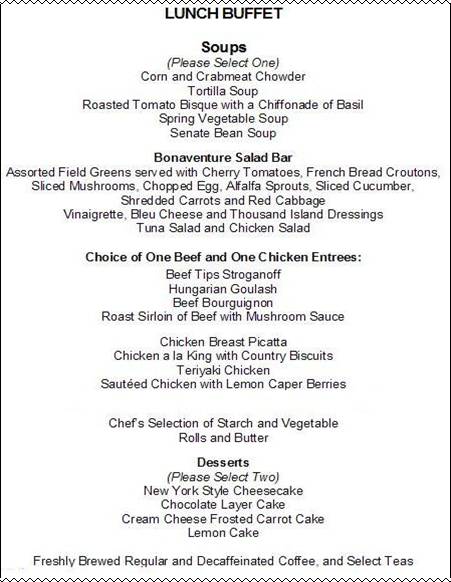 LUNCH BUFFET

Soups
(Please Select One)
Corn and Crabmeat Chowder
Tortilla Soup
Roasted Tomato Bisque with a Chiffonade of Basil
Spring Vegetable Soup
Senate Bean Soup

Bonaventure Salad Bar
Assorted Field Greens served with Cherry Tomatoes, French Bread Croutons, Sliced Mushrooms, Chopped Egg, Alfalfa Sprouts, Sliced Cucumber, Shredded Carrots and Red Cabbage
Vinaigrette, Bleu Cheese and Thousand Island Dressings
Tuna Salad and Chicken Salad

Choice of One Beef and One Chicken Entrees:
Beef Tips Stroganoff
Hungarian Goulash
Beef Bourguignon
Roast Sirloin of Beef with Mushroom Sauce

Chicken Breast Picatta
Chicken a la King with Country Biscuits
Teriyaki Chicken
Sautéed Chicken with Lemon Caper Berries

Chef's Selection of Starch and Vegetable
Rolls and Butter

Desserts
(Please Select Two)
New York Style Cheesecake
Chocolate Layer Cake
Cream Cheese Frosted Carrot Cake
Lemon Cake

Freshly Brewed Regular and Decaffeinated Coffee, and Select Teas